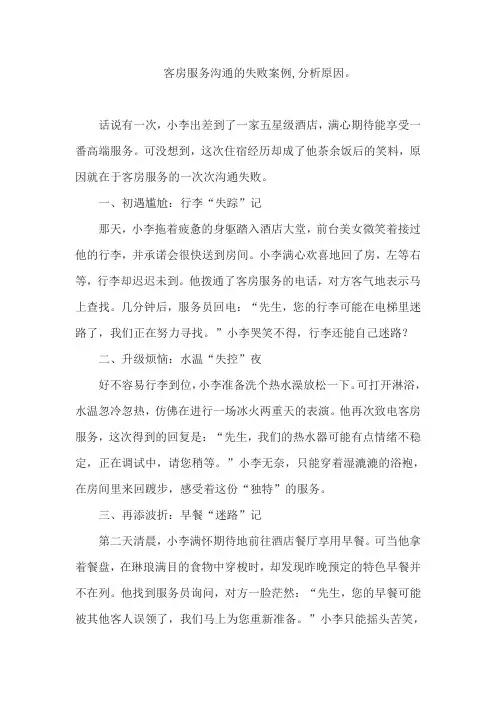 客房服务沟通的失败案例,分析原因。

话说有一次，小李出差到了一家五星级酒店，满心期待能享受一番高端服务。可没想到，这次住宿经历却成了他茶余饭后的笑料，原因就在于客房服务的一次次沟通失败。

一、初遇尴尬：行李“失踪”记

那天，小李拖着疲惫的身躯踏入酒店大堂，前台美女微笑着接过他的行李，并承诺会很快送到房间。小李满心欢喜地回了房，左等右等，行李却迟迟未到。他拨通了客房服务的电话，对方客气地表示马上查找。几分钟后，服务员回电：“先生，您的行李可能在电梯里迷路了，我们正在努力寻找。”小李哭笑不得，行李还能自己迷路？

二、升级烦恼：水温“失控”夜

好不容易行李到位，小李准备洗个热水澡放松一下。可打开淋浴，水温忽冷忽热，仿佛在进行一场冰火两重天的表演。他再次致电客房服务，这次得到的回复是：“先生，我们的热水器可能有点情绪不稳定，正在调试中，请您稍等。”小李无奈，只能穿着湿漉漉的浴袍，在房间里来回踱步，感受着这份“独特”的服务。

三、再添波折：早餐“迷路”记

第二天清晨，小李满怀期待地前往酒店餐厅享用早餐。可当他拿着餐盘，在琳琅满目的食物中穿梭时，却发现昨晚预定的特色早餐并不在列。他找到服务员询问，对方一脸茫然：“先生，您的早餐可能被其他客人误领了，我们马上为您重新准备。”小李只能摇头苦笑，